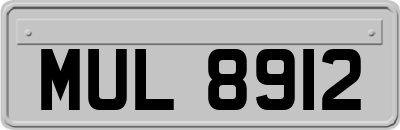 MUL 8912